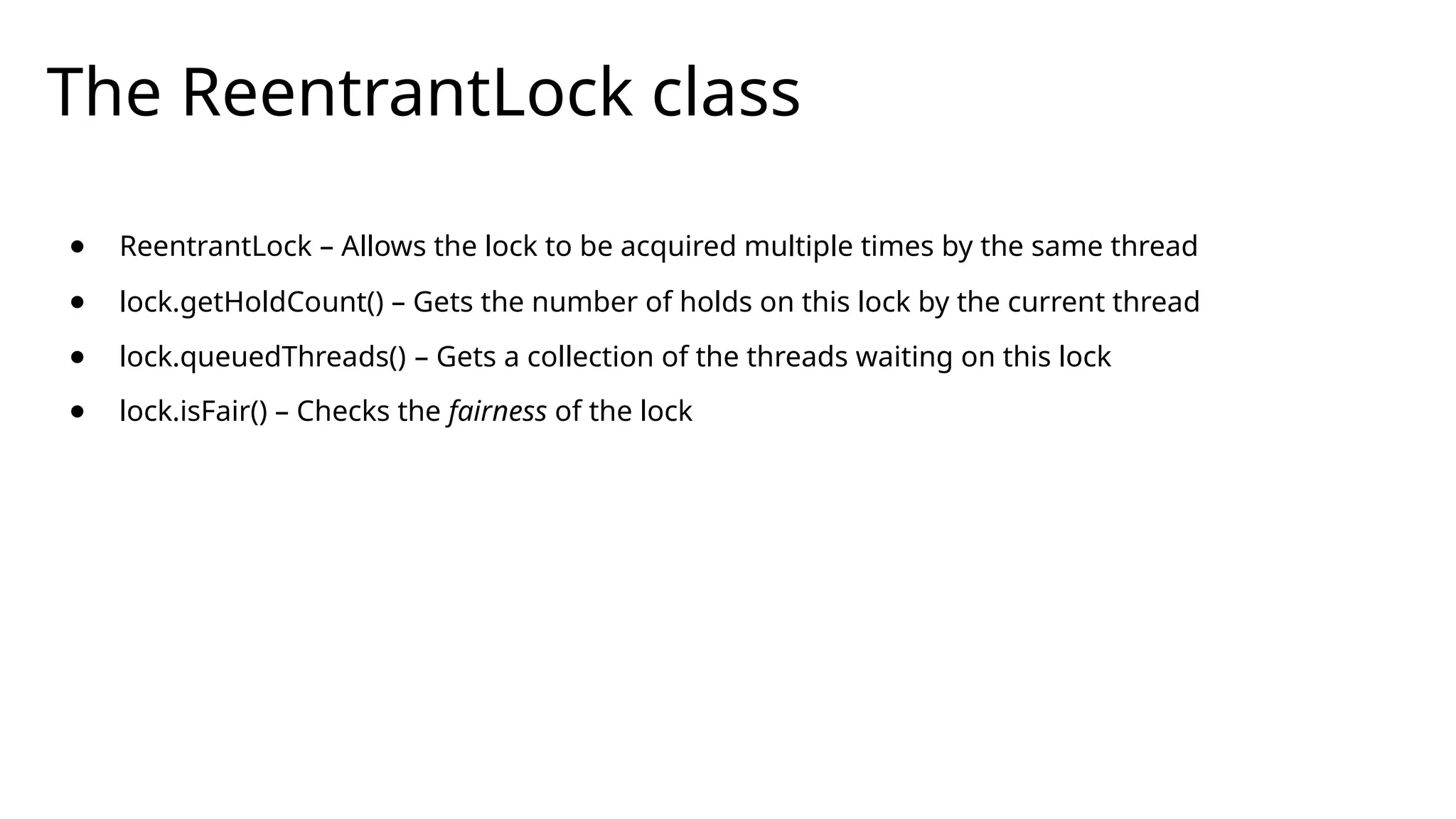 The ReentrantLock class

• ReentrantLock – Allows the lock to be acquired multiple times by the same thread
• lock.getHoldCount() – Gets the number of holds on this lock by the current thread
• lock.queuedThreads() – Gets a collection of the threads waiting on this lock
• lock.isFair() – Checks the fairness of the lock